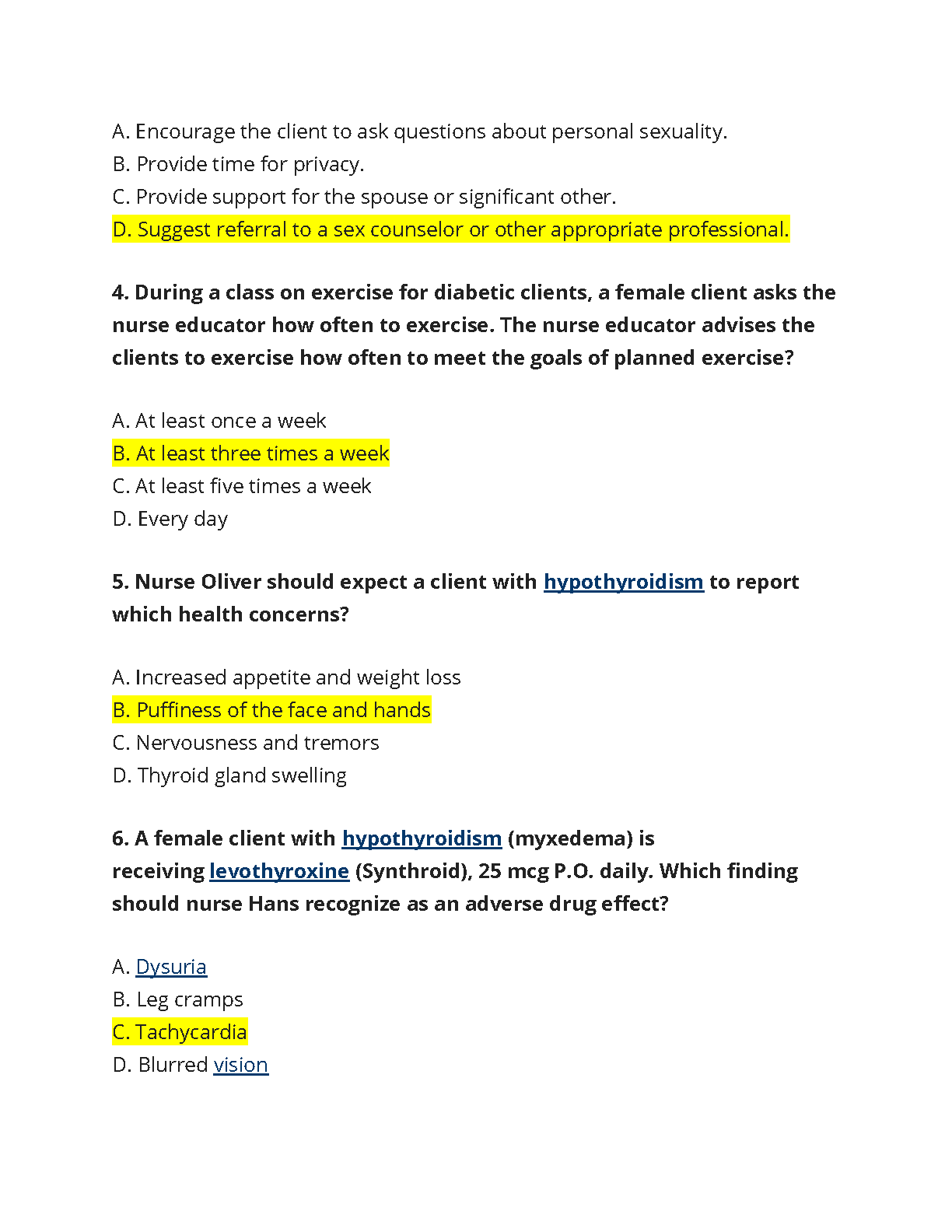 A. Encourage the client to ask questions about personal sexuality.
B. Provide time for privacy.
C. Provide support for the spouse or significant other.
D. Suggest referral to a sex counselor or other appropriate professional.

4. During a class on exercise for diabetic clients, a female client asks the nurse educator how often to exercise. The nurse educator advises the clients to exercise how often to meet the goals of planned exercise?

A. At least once a week
B. At least three times a week
C. At least five times a week
D. Every day

5. Nurse Oliver should expect a client with hypothyroidism to report which health concerns?

A. Increased appetite and weight loss
B. Puffiness of the face and hands
C. Nervousness and tremors
D. Thyroid gland swelling

6. A female client with hypothyroidism (myxedema) is receiving levothyroxine (Synthroid), 25 mcg P.O. daily. Which finding should nurse Hans recognize as an adverse drug effect?

A. Dysuria
B. Leg cramps
C. Tachycardia
D. Blurred vision